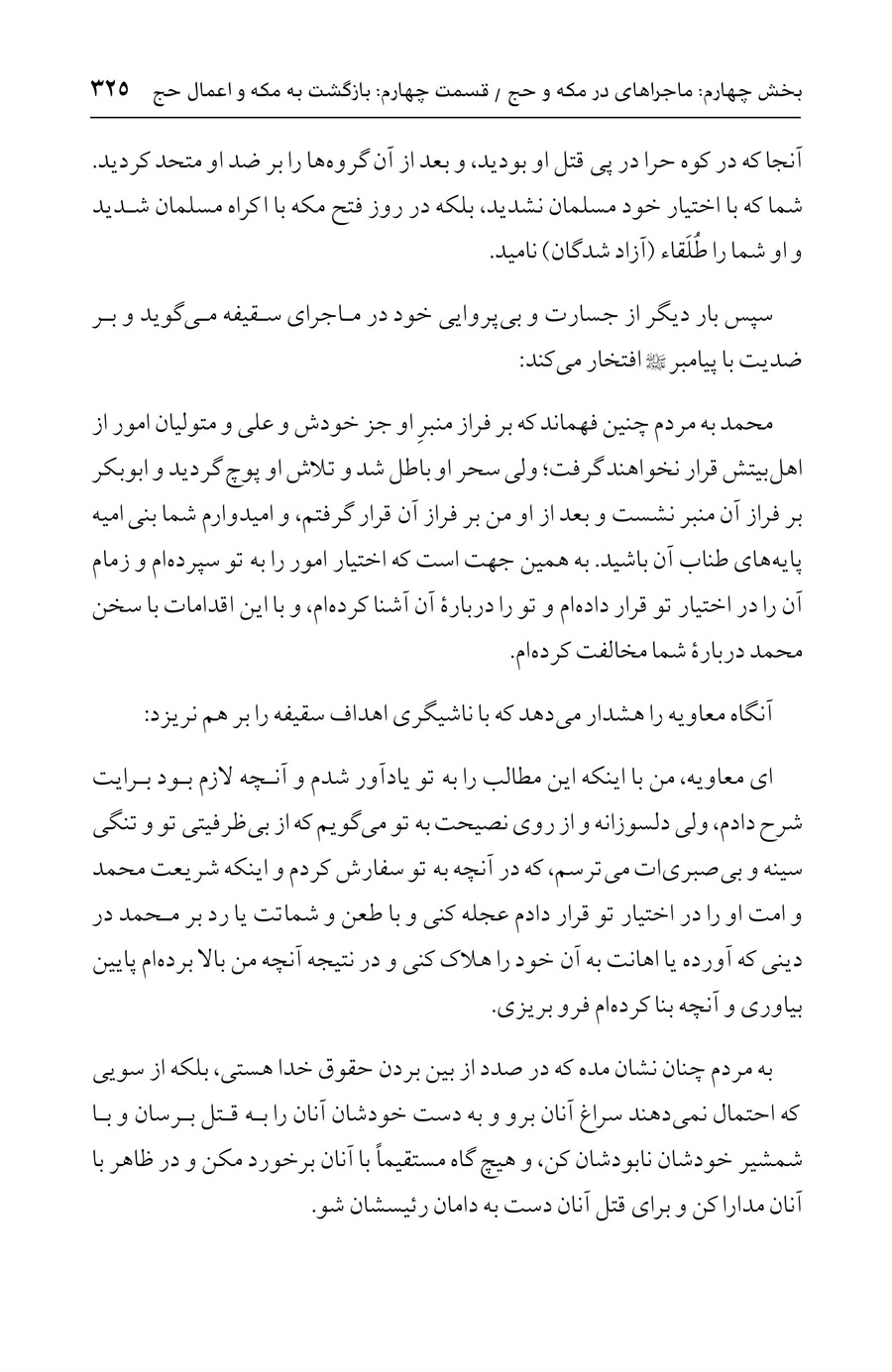 بخش چهارم: ماجراهای در مکه و حج / قسمت چهارم: بازگشت به مکه و اعمال حج ۳۲۵

آنجا که در کوه حرا در پی قتل او بودید، و بعد از آن گروه‌ها را بر ضد او متحد کردید. شما که با اختیار خود مسلمان نشدید، بلکه در روز فتح مکه با اکراه مسلمان شدید و او شما را طُلَقاء (آزاد شدگان) نامید.

سپس بار دیگر از جسارت و بی‌پروایی خود در ماجرای سقیفه می‌گوید و بر ضدیت با پیامبر ﷺ افتخار می‌کند:

محمد به مردم چنین فهماند که بر فراز منبرِ او جز خودش و علی و متولیان امور از اهل‌بیتش قرار نخواهند گرفت؛ ولی سحر او باطل شد و تلاش او پوچ گردید و ابوبکر بر فراز آن منبر نشست و بعد از او من بر فراز آن قرار گرفتم، و امیدوارم شما بنی امیه پایه‌های طناب آن باشید. به همین جهت است که اختیار امور را به تو سپرده‌ام و زمام آن را در اختیار تو قرار داده‌ام و تو را دربارهٔ آن آشنا کرده‌ام، و با این اقدامات با سخن محمد دربارهٔ شما مخالفت کرده‌ام.

آنگاه معاویه را هشدار می‌دهد که با ناشیگری اهداف سقیفه را بر هم نریزد:

ای معاویه، من با اینکه این مطالب را به تو یادآور شدم و آنچه لازم بود برایت شرح دادم، ولی دلسوزانه و از روی نصیحت به تو می‌گویم که از بی‌ظرفیتی تو و تنگی سینه و بی‌صبری‌ات می‌ترسم، که در آنچه به تو سفارش کردم و اینکه شریعت محمد و امت او را در اختیار تو قرار دادم عجله کنی و با طعن و شماتت یا رد بر محمد در دینی که آورده یا اهانت به آن خود را هلاک کنی و در نتیجه آنچه من بالا برده‌ام پایین بیاوری و آنچه بنا کرده‌ام فرو بریزی.

به مردم چنان نشان مده که در صدد از بین بردن حقوق خدا هستی، بلکه از سویی که احتمال نمی‌دهند سراغ آنان برو و به دست خودشان آنان را به قتل برسان و با شمشیر خودشان نابودشان کن، و هیچ گاه مستقیماً با آنان برخورد مکن و در ظاهر با آنان مدارا کن و برای قتل آنان دست به دامان رئیسشان شو.